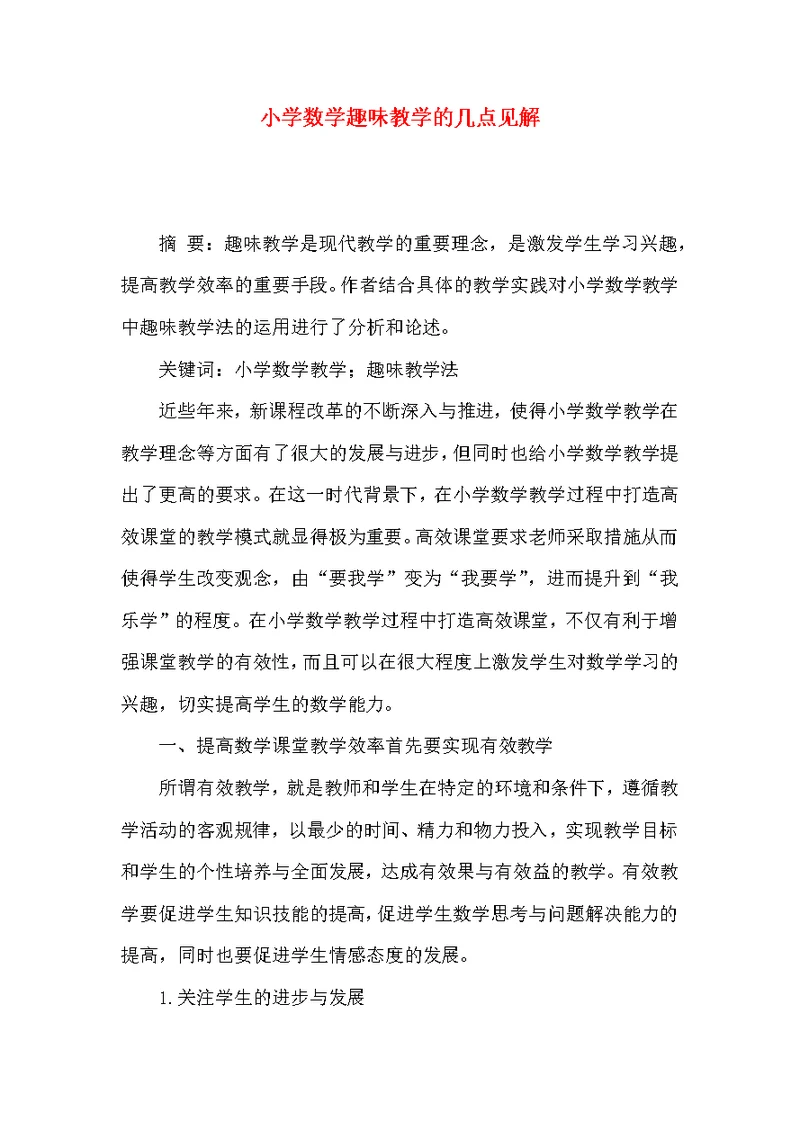 小学数学趣味教学的几点见解

摘 要：趣味教学是现代教学的重要理念，是激发学生学习兴趣，提高教学效率的重要手段。作者结合具体的教学实践对小学数学教学中趣味教学法的运用进行了分析和论述。

关键词：小学数学教学；趣味教学法

近些年来，新课程改革的不断深入与推进，使得小学数学教学在教学理念等方面有了很大的发展与进步，但同时也给小学数学教学提出了更高的要求。在这一时代背景下，在小学数学教学过程中打造高效课堂的教学模式就显得极为重要。高效课堂要求老师采取措施从而使得学生改变观念，由“要我学”变为“我要学”，进而提升到“我乐学”的程度。在小学数学教学过程中打造高效课堂，不仅有利于增强课堂教学的有效性，而且可以在很大程度上激发学生对数学学习的兴趣，切实提高学生的数学能力。

一、提高数学课堂教学效率首先要实现有效教学

所谓有效教学，就是教师和学生在特定的环境和条件下，遵循教学活动的客观规律，以最少的时间、精力和物力投入，实现教学目标和学生的个性培养与全面发展，达成有效果与有效益的教学。有效教学要促进学生知识技能的提高，促进学生数学思考与问题解决能力的提高，同时也要促进学生情感态度的发展。

1.关注学生的进步与发展